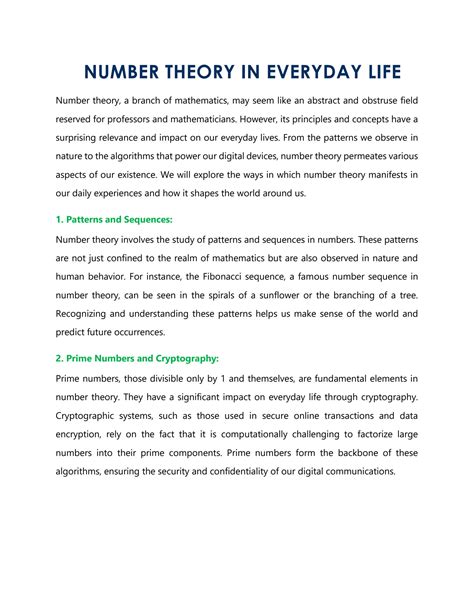 NUMBER THEORY IN EVERYDAY LIFE

Number theory, a branch of mathematics, may seem like an abstract and obstruse field reserved for professors and mathematicians. However, its principles and concepts have a surprising relevance and impact on our everyday lives. From the patterns we observe in nature to the algorithms that power our digital devices, number theory permeates various aspects of our existence. We will explore the ways in which number theory manifests in our daily experiences and how it shapes the world around us.

1. Patterns and Sequences:

Number theory involves the study of patterns and sequences in numbers. These patterns are not just confined to the realm of mathematics but are also observed in nature and human behavior. For instance, the Fibonacci sequence, a famous number sequence in number theory, can be seen in the spirals of a sunflower or the branching of a tree. Recognizing and understanding these patterns helps us make sense of the world and predict future occurrences.

2. Prime Numbers and Cryptography:

Prime numbers, those divisible only by 1 and themselves, are fundamental elements in number theory. They have a significant impact on everyday life through cryptography. Cryptographic systems, such as those used in secure online transactions and data encryption, rely on the fact that it is computationally challenging to factorize large numbers into their prime components. Prime numbers form the backbone of these algorithms, ensuring the security and confidentiality of our digital communications.